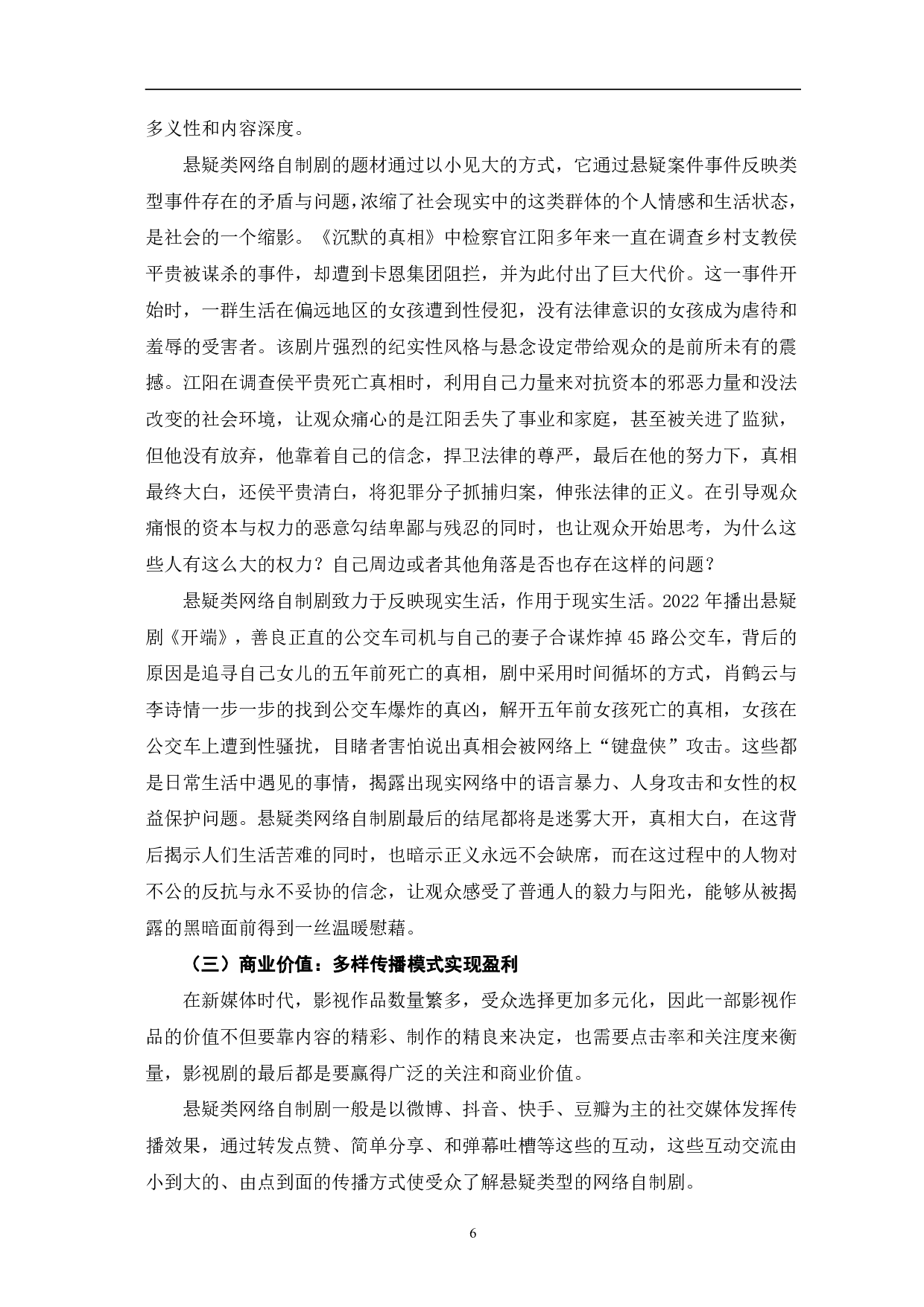 多义性和内容深度。

悬疑类网络自制剧的题材通过以小见大的方式，它通过悬疑案件事件反映类型事件存在的矛盾与问题，浓缩了社会现实中的这类群体的个人情感和生活状态，是社会的一个缩影。《沉默的真相》中检察官江阳多年来一直在调查乡村支教侯平贵被谋杀的事件，却遭到卡恩集团阻拦，并为此付出了巨大代价。这一事件开始时，一群生活在偏远地区的女孩遭到性侵犯，没有法律意识的女孩成为虐待和羞辱的受害者。该剧片强烈的纪实性风格与悬念设定带给观众的是前所未有的震撼。江阳在调查侯平贵死亡真相时，利用自己力量来对抗资本的邪恶力量和没法改变的社会环境，让观众痛心的是江阳丢失了事业和家庭，甚至被关进了监狱，但他没有放弃，他靠着自己的信念，捍卫法律的尊严，最后在他的努力下，真相最终大白，还侯平贵清白，将犯罪分子抓捕归案，伸张法律的正义。在引导观众痛恨的资本与权力的恶意勾结卑鄙与残忍的同时，也让观众开始思考，为什么这些人有这么大的权力？自己周边或者其他角落是否也存在这样的问题？

悬疑类网络自制剧致力于反映现实生活，作用于现实生活。2022 年播出悬疑剧《开端》，善良正直的公交车司机与自己的妻子合谋炸掉 45 路公交车，背后的原因是追寻自己女儿的五年前死亡的真相，剧中采用时间循坏的方式，肖鹤云与李诗情一步一步的找到公交车爆炸的真凶，解开五年前女孩死亡的真相，女孩在公交车上遭到性骚扰，目睹者害怕说出真相会被网络上“键盘侠”攻击。这些都是日常生活中遇见的事情，揭露出现实网络中的语言暴力、人身攻击和女性的权益保护问题。悬疑类网络自制剧最后的结尾都将是迷雾大开，真相大白，在这背后揭示人们生活苦难的同时，也暗示正义永远不会缺席，而在这过程中的人物对不公的反抗与永不妥协的信念，让观众感受了普通人的毅力与阳光，能够从被揭露的黑暗面前得到一丝温暖慰藉。

（三）商业价值：多样传播模式实现盈利

在新媒体时代，影视作品数量繁多，受众选择更加多元化，因此一部影视作品的价值不但要靠内容的精彩、制作的精良来决定，也需要点击率和关注度来衡量，影视剧的最后都是要赢得广泛的关注和商业价值。

悬疑类网络自制剧一般是以微博、抖音、快手、豆瓣为主的社交媒体发挥传播效果，通过转发点赞、简单分享、和弹幕吐槽等这些的互动，这些互动交流由小到大的、由点到面的传播方式使受众了解悬疑类型的网络自制剧。

6